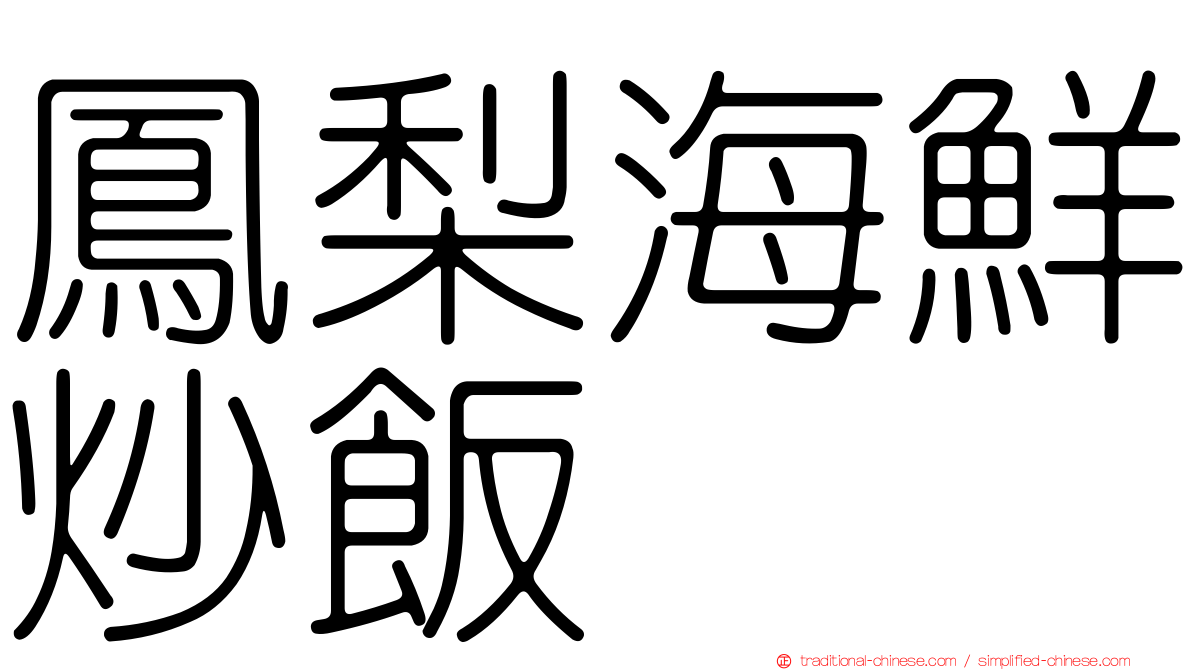 鳳梨海鮮炒飯

traditional-chinese.com / simplified-chinese.com